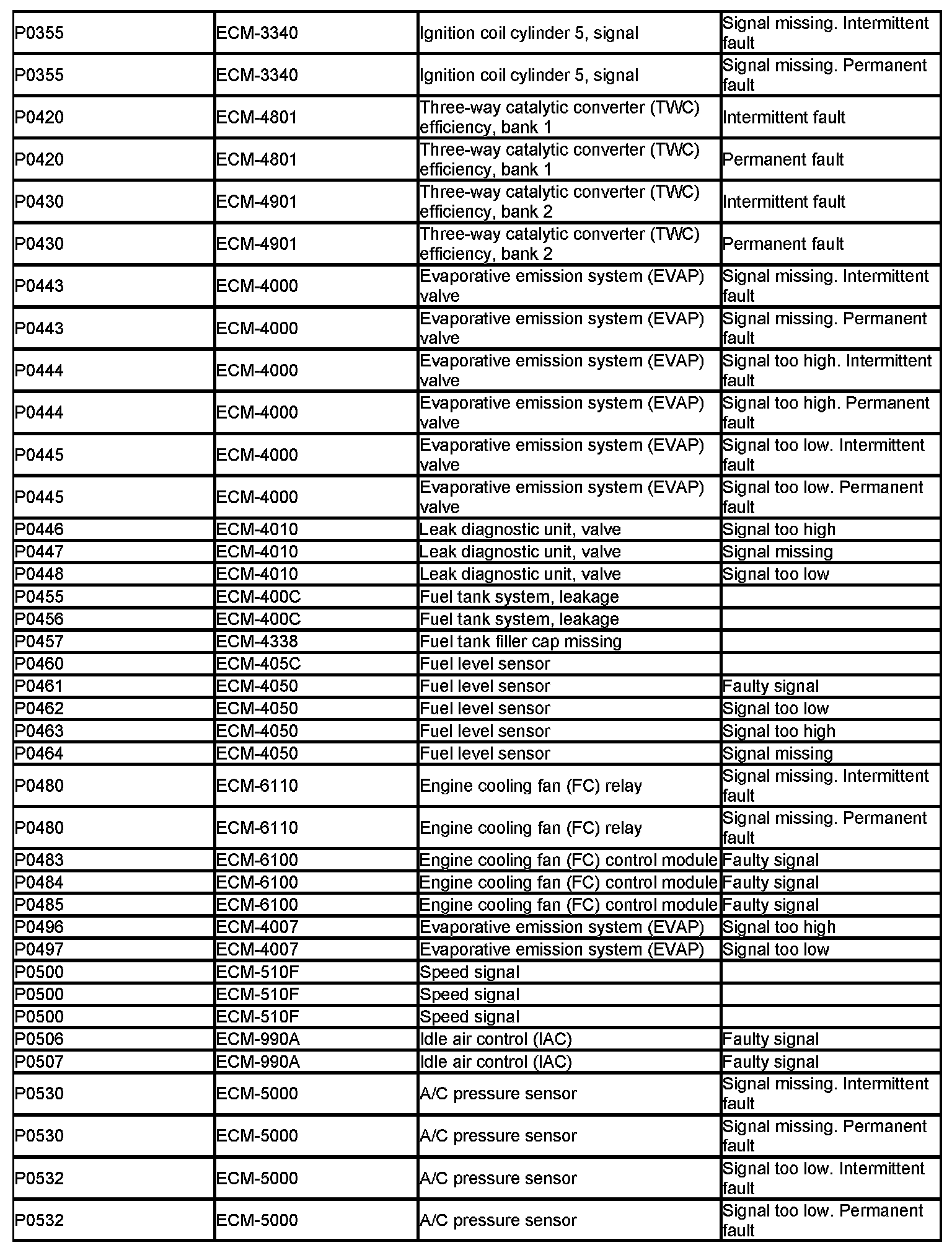 | | | | |
|---|---|---|---|
| P0355 | ECM-3340 | Ignition coil cylinder 5, signal | Signal missing. Intermittent fault |
| P0355 | ECM-3340 | Ignition coil cylinder 5, signal | Signal missing. Permanent fault |
| P0420 | ECM-4801 | Three-way catalytic converter (TWC) efficiency, bank 1 | Intermittent fault |
| P0420 | ECM-4801 | Three-way catalytic converter (TWC) efficiency, bank 1 | Permanent fault |
| P0430 | ECM-4901 | Three-way catalytic converter (TWC) efficiency, bank 2 | Intermittent fault |
| P0430 | ECM-4901 | Three-way catalytic converter (TWC) efficiency, bank 2 | Permanent fault |
| P0443 | ECM-4000 | Evaporative emission system (EVAP) valve | Signal missing. Intermittent fault |
| P0443 | ECM-4000 | Evaporative emission system (EVAP) valve | Signal missing. Permanent fault |
| P0444 | ECM-4000 | Evaporative emission system (EVAP) valve | Signal too high. Intermittent fault |
| P0444 | ECM-4000 | Evaporative emission system (EVAP) valve | Signal too high. Permanent fault |
| P0445 | ECM-4000 | Evaporative emission system (EVAP) valve | Signal too low. Intermittent fault |
| P0445 | ECM-4000 | Evaporative emission system (EVAP) valve | Signal too low. Permanent fault |
| P0446 | ECM-4010 | Leak diagnostic unit, valve | Signal too high |
| P0447 | ECM-4010 | Leak diagnostic unit, valve | Signal missing |
| P0448 | ECM-4010 | Leak diagnostic unit, valve | Signal too low |
| P0455 | ECM-400C | Fuel tank system, leakage | |
| P0456 | ECM-400C | Fuel tank system, leakage | |
| P0457 | ECM-4338 | Fuel tank filler cap missing | |
| P0460 | ECM-405C | Fuel level sensor | |
| P0461 | ECM-4050 | Fuel level sensor | Faulty signal |
| P0462 | ECM-4050 | Fuel level sensor | Signal too low |
| P0463 | ECM-4050 | Fuel level sensor | Signal too high |
| P0464 | ECM-4050 | Fuel level sensor | Signal missing |
| P0480 | ECM-6110 | Engine cooling fan (FC) relay | Signal missing. Intermittent fault |
| P0480 | ECM-6110 | Engine cooling fan (FC) relay | Signal missing. Permanent fault |
| P0483 | ECM-6100 | Engine cooling fan (FC) control module | Faulty signal |
| P0484 | ECM-6100 | Engine cooling fan (FC) control module | Faulty signal |
| P0485 | ECM-6100 | Engine cooling fan (FC) control module | Faulty signal |
| P0496 | ECM-4007 | Evaporative emission system (EVAP) | Signal too high |
| P0497 | ECM-4007 | Evaporative emission system (EVAP) | Signal too low |
| P0500 | ECM-510F | Speed signal | |
| P0500 | ECM-510F | Speed signal | |
| P0500 | ECM-510F | Speed signal | |
| P0506 | ECM-990A | Idle air control (IAC) | Faulty signal |
| P0507 | ECM-990A | Idle air control (IAC) | Faulty signal |
| P0530 | ECM-5000 | A/C pressure sensor | Signal missing. Intermittent fault |
| P0530 | ECM-5000 | A/C pressure sensor | Signal missing. Permanent fault |
| P0532 | ECM-5000 | A/C pressure sensor | Signal too low. Intermittent fault |
| P0532 | ECM-5000 | A/C pressure sensor | Signal too low. Permanent fault |